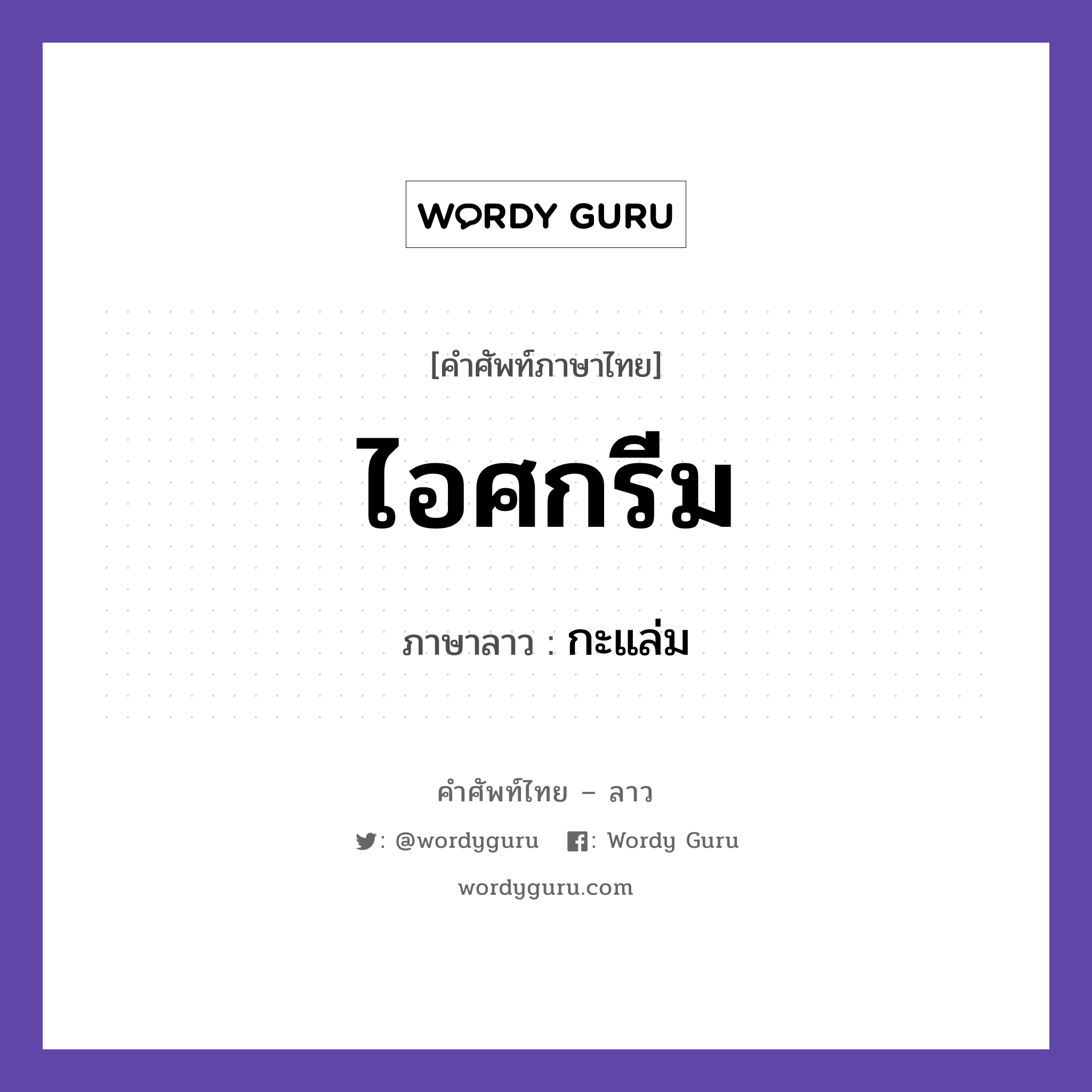 WORDY GURU

[คำศัพท์ภาษาไทย]

ไอศกรีม

ภาษาลาว : กะแล่ม

คำศัพท์ไทย – ลาว

: @wordyguru : Wordy Guru

wordyguru.com